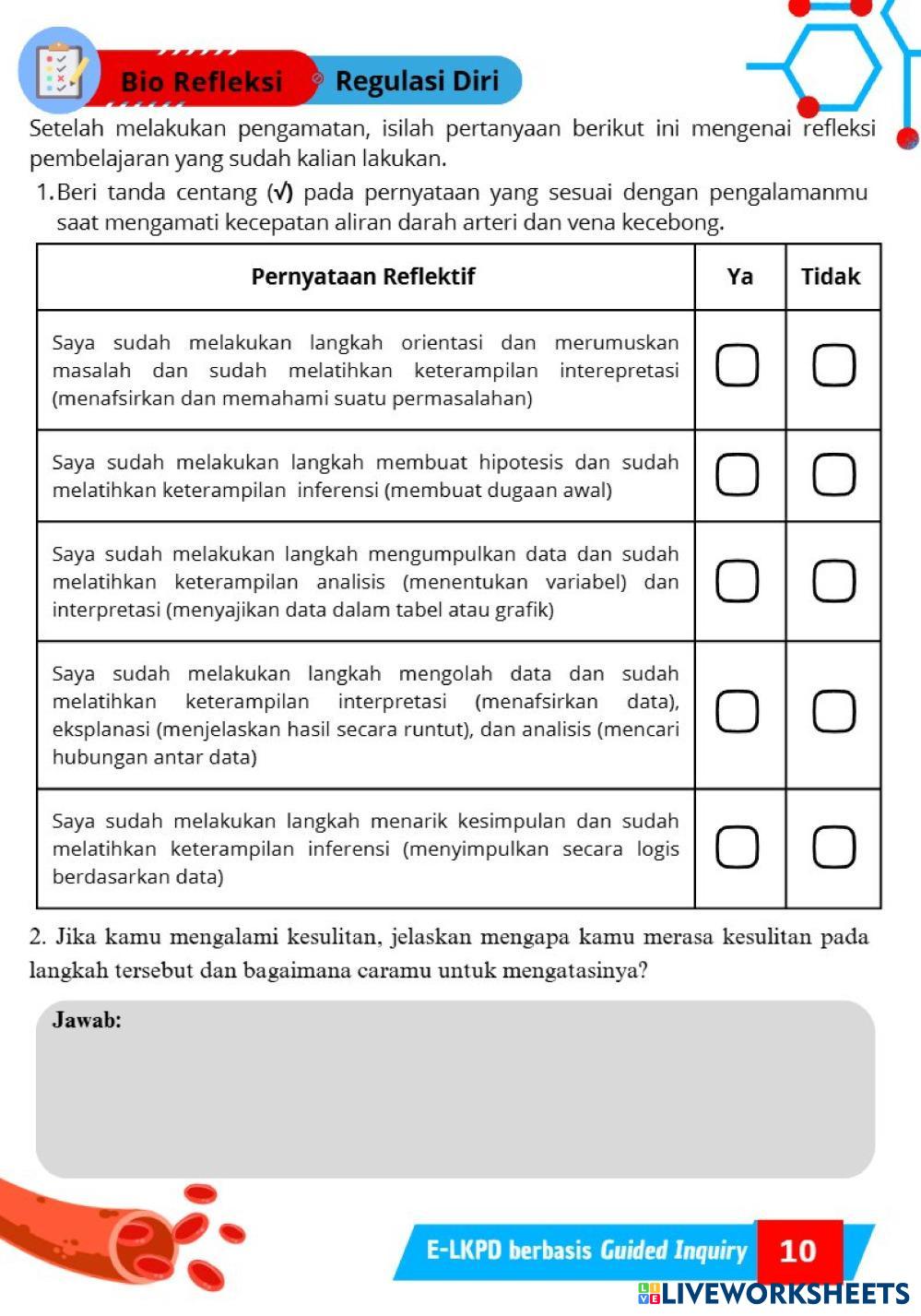 Bio Refleksi Regulasi Diri

Setelah melakukan pengamatan, isilah pertanyaan berikut ini mengenai refleksi pembelajaran yang sudah kalian lakukan.

1. Beri tanda centang (√) pada pernyataan yang sesuai dengan pengalamanmu saat mengamati kecepatan aliran darah arteri dan vena kecebong.

| Pernyataan Reflektif | Ya | Tidak |
|---|---|---|
| Saya sudah melakukan langkah orientasi dan merumuskan masalah dan sudah melatihkan keterampilan interepretasi (menafsirkan dan memahami suatu permasalahan) | | |
| Saya sudah melakukan langkah membuat hipotesis dan sudah melatihkan keterampilan inferensi (membuat dugaan awal) | | |
| Saya sudah melakukan langkah mengumpulkan data dan sudah melatihkan keterampilan analisis (menentukan variabel) dan interpretasi (menyajikan data dalam tabel atau grafik) | | |
| Saya sudah melakukan langkah mengolah data dan sudah melatihkan keterampilan interpretasi (menafsirkan data), eksplanasi (menjelaskan hasil secara runtut), dan analisis (mencari hubungan antar data) | | |
| Saya sudah melakukan langkah menarik kesimpulan dan sudah melatihkan keterampilan inferensi (menyimpulkan secara logis berdasarkan data) | | |

2. Jika kamu mengalami kesulitan, jelaskan mengapa kamu merasa kesulitan pada langkah tersebut dan bagaimana caramu untuk mengatasinya?

Jawab:

E-LKPD berbasis Guided Inquiry 10

LIVEWORKSHEETS